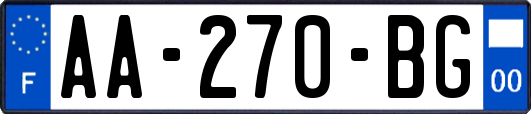 F
AA-270-BG
00